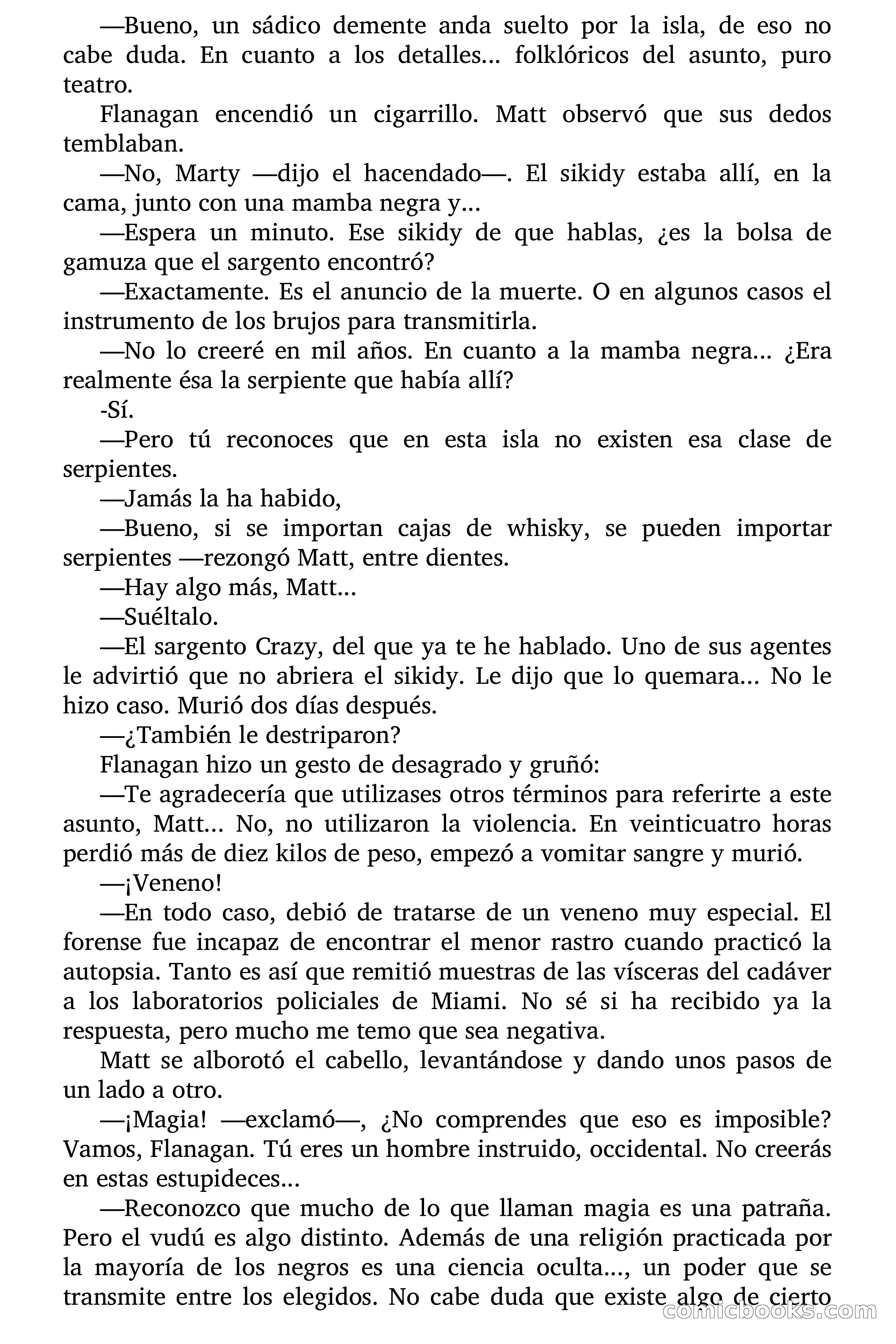 —Bueno, un sádico demente anda suelto por la isla, de eso no cabe duda. En cuanto a los detalles... folklóricos del asunto, puro teatro.

Flanagan encendió un cigarrillo. Matt observó que sus dedos temblaban.

—No, Marty —dijo el hacendado—. El sikidy estaba allí, en la cama, junto con una mamba negra y...

—Espera un minuto. Ese sikidy de que hablas, ¿es la bolsa de gamuza que el sargento encontró?

—Exactamente. Es el anuncio de la muerte. O en algunos casos el instrumento de los brujos para transmitirla.

—No lo creeré en mil años. En cuanto a la mamba negra... ¿Era realmente ésa la serpiente que había allí?

-Sí.

—Pero tú reconoces que en esta isla no existen esa clase de serpientes.

—Jamás la ha habido,

—Bueno, si se importan cajas de whisky, se pueden importar serpientes —rezongó Matt, entre dientes.

—Hay algo más, Matt...

—Suéltalo.

—El sargento Crazy, del que ya te he hablado. Uno de sus agentes le advirtió que no abriera el sikidy. Le dijo que lo quemara... No le hizo caso. Murió dos días después.

—¿También le destriparon?

Flanagan hizo un gesto de desagrado y gruñó:

—Te agradecería que utilizases otros términos para referirte a este asunto, Matt... No, no utilizaron la violencia. En veinticuatro horas perdió más de diez kilos de peso, empezó a vomitar sangre y murió.

—¡Veneno!

—En todo caso, debió de tratarse de un veneno muy especial. El forense fue incapaz de encontrar el menor rastro cuando practicó la autopsia. Tanto es así que remitió muestras de las vísceras del cadáver a los laboratorios policiales de Miami. No sé si ha recibido ya la respuesta, pero mucho me temo que sea negativa.

Matt se alborotó el cabello, levantándose y dando unos pasos de un lado a otro.

—¡Magia! —exclamó—, ¿No comprendes que eso es imposible? Vamos, Flanagan. Tú eres un hombre instruido, occidental. No creerás en estas estupideces...

—Reconozco que mucho de lo que llaman magia es una patraña. Pero el vudú es algo distinto. Además de una religión practicada por la mayoría de los negros es una ciencia oculta..., un poder que se transmite entre los elegidos. No cabe duda que existe algo de cierto

comicbooks.com